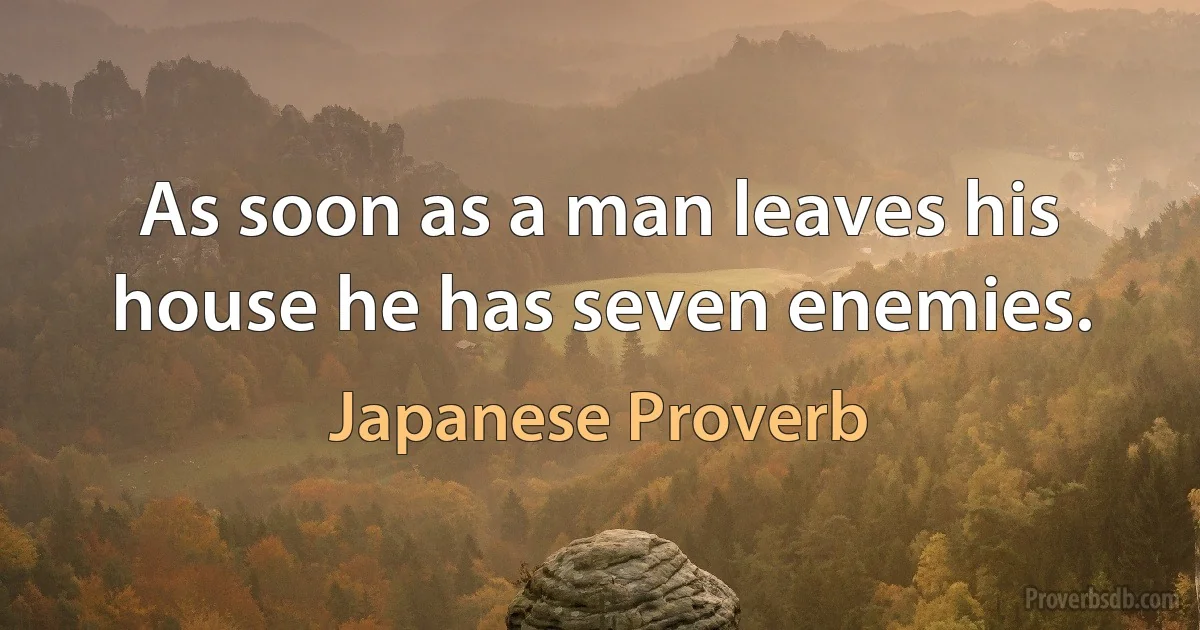 As soon as a man leaves his house he has seven enemies.

Japanese Proverb

Proverbsdb.com